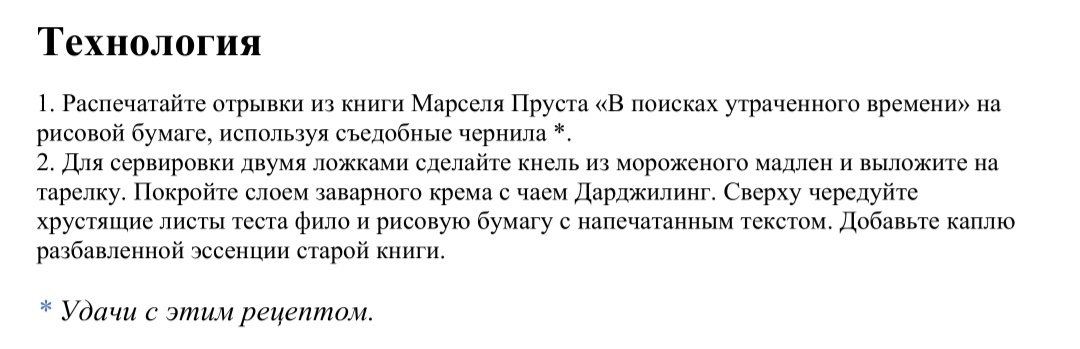 Технология

1. Распечатайте отрывки из книги Марселя Пруста «В поисках утраченного времени» на рисовой бумаге, используя съедобные чернила *.
2. Для сервировки двумя ложками сделайте кнель из мороженого мадлен и выложите на тарелку. Покройте слоем заварного крема с чаем Дарджилинг. Сверху чередуйте хрустящие листы теста фило и рисовую бумагу с напечатанным текстом. Добавьте каплю разбавленной эссенции старой книги.

* Удачи с этим рецептом.